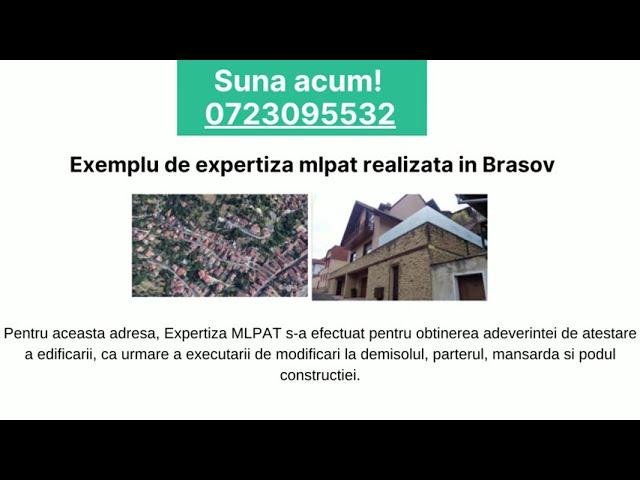 Suna acum!
0723095532

Exemplu de expertiza mlpat realizata in Brasov

Pentru aceasta adresa, Expertiza MLPAT s-a efectuat pentru obtinerea adeverintei de atestare a edificarii, ca urmare a executarii de modificari la demisolul, parterul, mansarda si podul constructiei.